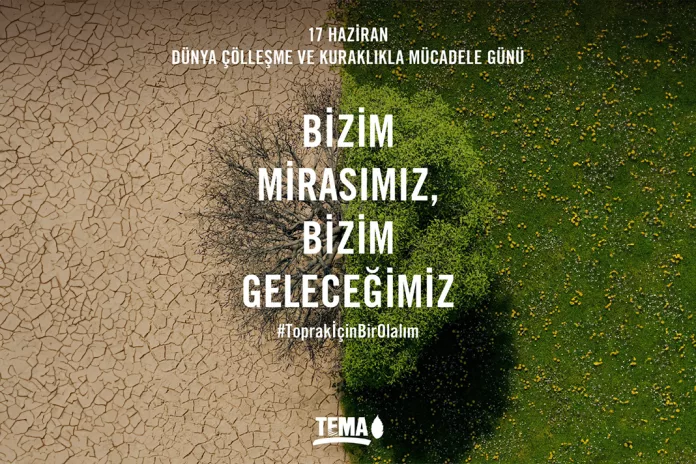 17 HAZİRAN
DÜNYA ÇÖLLEŞME VE KURAKLIKLA MÜCADELE GÜNÜ

BİZİM MİRASIMIZ, BİZİM GELECEĞİMİZ

#ToprakİçinBirOlalım

TEMA